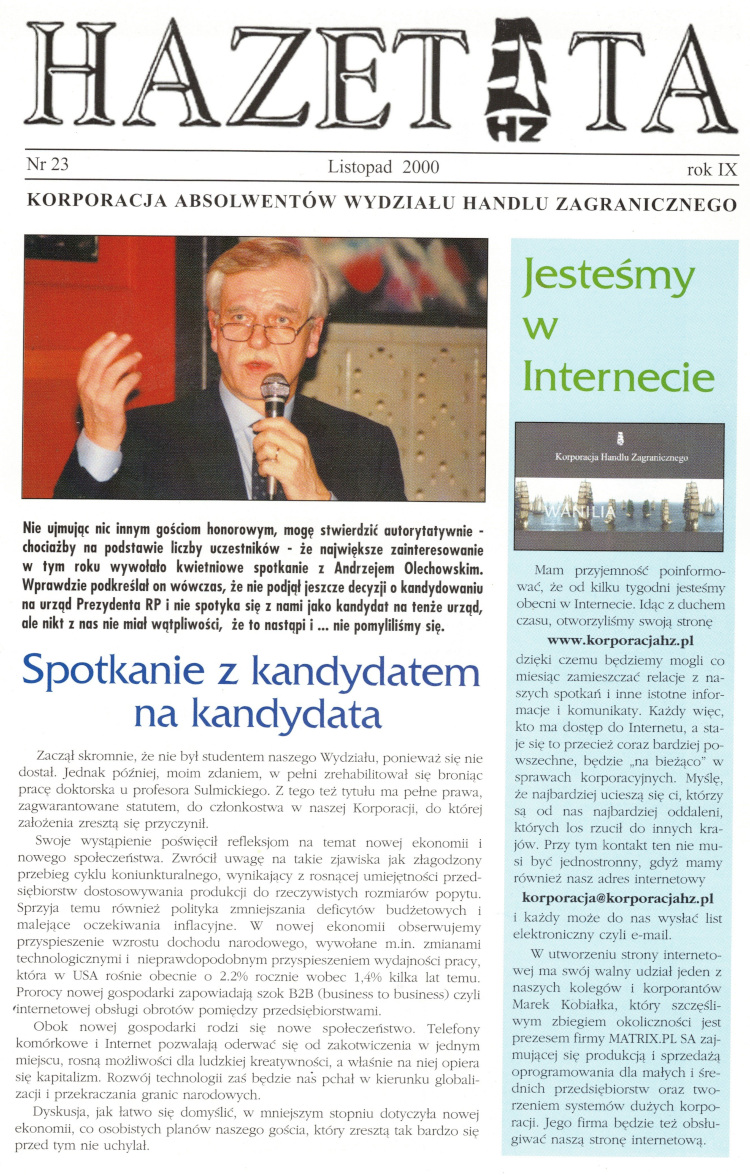 HAZETA
HZ

Nr 23 Listopad 2000 rok IX

KORPORACJA ABSOLWENTÓW WYDZIAŁU HANDLU ZAGRANICZNEGO

Nie ujmując nic innym gościom honorowym, mogę stwierdzić autorytatywnie - chociażby na podstawie liczby uczestników - że największe zainteresowanie w tym roku wywołało kwietniowe spotkanie z Andrzejem Olechowskim. Wprawdzie podkreślał on wówczas, że nie podjął jeszcze decyzji o kandydowaniu na urząd Prezydenta RP i nie spotyka się z nami jako kandydat na tenże urząd, ale nikt z nas nie miał wątpliwości, że to nastąpi i ... nie pomyliliśmy się.

Spotkanie z kandydatem na kandydata

Zaczął skromnie, że nie był studentem naszego Wydziału, ponieważ się nie dostał. Jednak później, moim zdaniem, w pełni zrehabilitował się broniąc pracę doktorską u profesora Sulmickiego. Z tego też tytułu ma pełne prawa, zagwarantowane statutem, do członkostwa w naszej Korporacji, do której założenia zresztą się przyczynił.

Swoje wystąpienie poświęcił refleksjom na temat nowej ekonomii i nowego społeczeństwa. Zwrócił uwagę na takie zjawiska jak złagodzony przebieg cyklu koniunkturalnego, wynikający z rosnącej umiejętności przedsiębiorstw dostosowywania produkcji do rzeczywistych rozmiarów popytu. Sprzyja temu również polityka zmniejszania deficytów budżetowych i malejące oczekiwania inflacyjne. W nowej ekonomii obserwujemy przyspieszenie wzrostu dochodu narodowego, wywołane m.in. zmianami technologicznymi i nieprawdopodobnym przyspieszeniem wydajności pracy, która w USA rośnie obecnie o 2.2% rocznie wobec 1,4% kilka lat temu. Prorocy nowej gospodarki zapowiadają szok B2B (business to business) czyli internetowej obsługi obrotów pomiędzy przedsiębiorstwami.

Obok nowej gospodarki rodzi się nowe społeczeństwo. Telefony komórkowe i Internet pozwalają oderwać się od zakotwiczenia w jednym miejscu, rosną możliwości dla ludzkiej kreatywności, a właśnie na niej opiera się kapitalizm. Rozwój technologii zaś będzie nas pchał w kierunku globalizacji i przekraczania granic narodowych.

Dyskusja, jak łatwo się domyślić, w mniejszym stopniu dotyczyła nowej ekonomii, co osobistych planów naszego gościa, który zresztą tak bardzo się przed tym nie uchylał.

Jesteśmy w Internecie

Korporacja Handlu Zagranicznego
WANILIA

Mam przyjemność poinformować, że od kilku tygodni jesteśmy obecni w Internecie. Idąc z duchem czasu, otworzyliśmy swoją stronę
www.korporacjahz.pl
dzięki czemu będziemy mogli co miesiąc zamieszczać relacje z naszych spotkań i inne istotne informacje i komunikaty. Każdy więc, kto ma dostęp do Internetu, a staje się to przecież coraz bardziej powszechne, będzie „na bieżąco" w sprawach korporacyjnych. Myślę, że najbardziej ucieszą się ci, którzy są od nas najbardziej oddaleni, których los rzucił do innych krajów. Przy tym kontakt ten nie musi być jednostronny, gdyż mamy również nasz adres internetowy
korporacja@korporacjahz.pl
i każdy może do nas wysłać list elektroniczny czyli e-mail.

W utworzeniu strony internetowej ma swój walny udział jeden z naszych kolegów i korporantów Marek Kobiałka, który szczęśliwym zbiegiem okoliczności jest prezesem firmy MATRIX.PL SA zajmującej się produkcją i sprzedażą oprogramowania dla małych i średnich przedsiębiorstw oraz tworzeniem systemów dużych korporacji. Jego firma będzie też obsługiwać naszą stronę internetową.